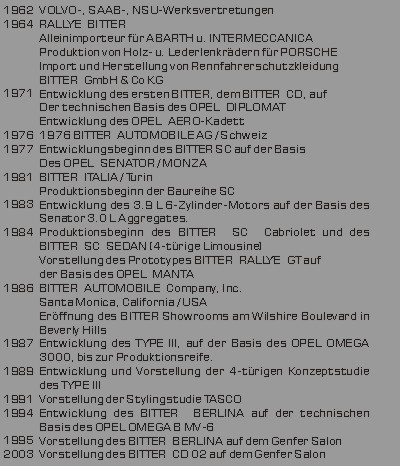 1962 VOLVO-, SAAB-, NSU-Werksvertretungen
1964 RALLYE BITTER
Alleinimporteur für ABARTH u. INTERMECCANICA
Produktion von Holz- u. Lederlenkrädern für PORSCHE
Import und Herstellung von Rennfahrerschutzkleidung
BITTER GmbH & Co KG
1971 Entwicklung des ersten BITTER, dem BITTER CD, auf
Der technischen Basis des OPEL DIPLOMAT
Entwicklung des OPEL AERO-Kadett
1976 1976 BITTER AUTOMOBILE AG / Schweiz
1977 Entwicklungsbeginn des BITTER SC auf der Basis
Des OPEL SENATOR / MONZA
1981 BITTER ITALIA / Turin
Produktionsbeginn der Baureihe SC
1983 Entwicklung des 3.9 L 6-Zylinder-Motors auf der Basis des Senator 3.0 L Aggregates.
1984 Produktionsbeginn des BITTER SC Cabriolet und des BITTER SC SEDAN (4-türige Limousine)
Vorstellung des Prototypes BITTER RALLYE GT auf
der Basis des OPEL MANTA
1986 BITTER AUTOMOBILE Company, Inc.
Santa Monica, California / USA
Eröffnung des BITTER Showrooms am Wilshire Boulevard in Beverly Hills
1987 Entwicklung des TYPE III, auf der Basis des OPEL OMEGA 3000, bis zur Produktionsreife.
1989 Entwicklung und Vorstellung der 4-türigen Konzeptstudie des TYPE III
1991 Vorstellung der Stylingstudie TASCO
1994 Entwicklung des BITTER BERLINA auf der technischen Basis des OPEL OMEGA B MV-6
1995 Vorstellung des BITTER BERLINA auf dem Genfer Salon
2003 Vorstellung des BITTER CD 02 auf dem Genfer Salon